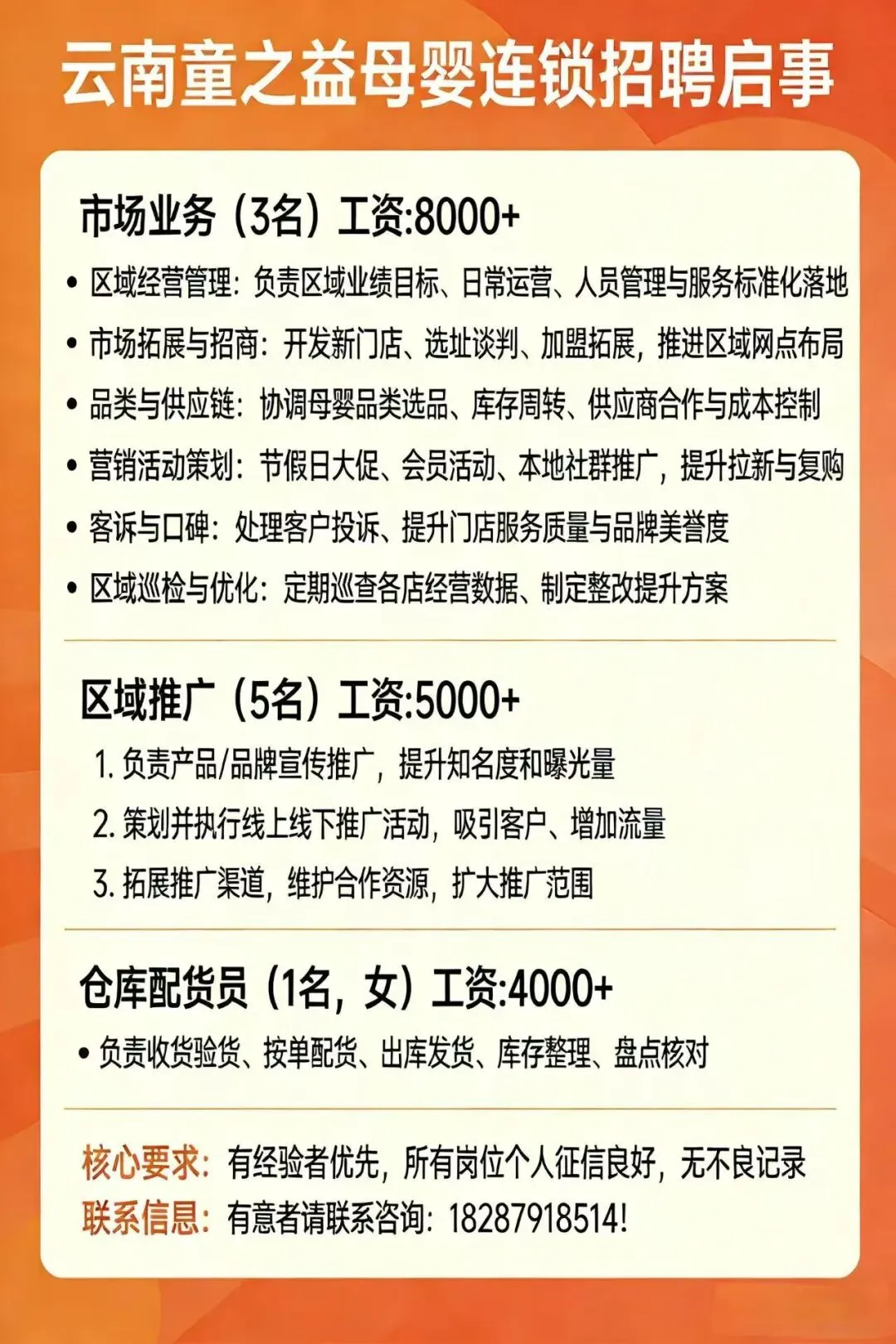 云南童之益母婴连锁招聘启事

市场业务（3名）工资:8000+

• 区域经营管理：负责区域业绩目标、日常运营、人员管理与服务标准化落地
• 市场拓展与招商：开发新门店、选址谈判、加盟拓展，推进区域网点布局
• 品类与供应链：协调母婴品类选品、库存周转、供应商合作与成本控制
• 营销活动策划：节假日大促、会员活动、本地社群推广，提升拉新与复购
• 客诉与口碑：处理客户投诉、提升门店服务质量与品牌美誉度
• 区域巡检与优化：定期巡查各店经营数据、制定整改提升方案

区域推广（5名）工资:5000+

1. 负责产品/品牌宣传推广，提升知名度和曝光量
2. 策划并执行线上线下推广活动，吸引客户、增加流量
3. 拓展推广渠道，维护合作资源，扩大推广范围

仓库配货员（1名，女）工资:4000+

• 负责收货验货、按单配货、出库发货、库存整理、盘点核对

核心要求：有经验者优先，所有岗位个人征信良好，无不良记录
联系信息：有意者请联系咨询：18287918514！